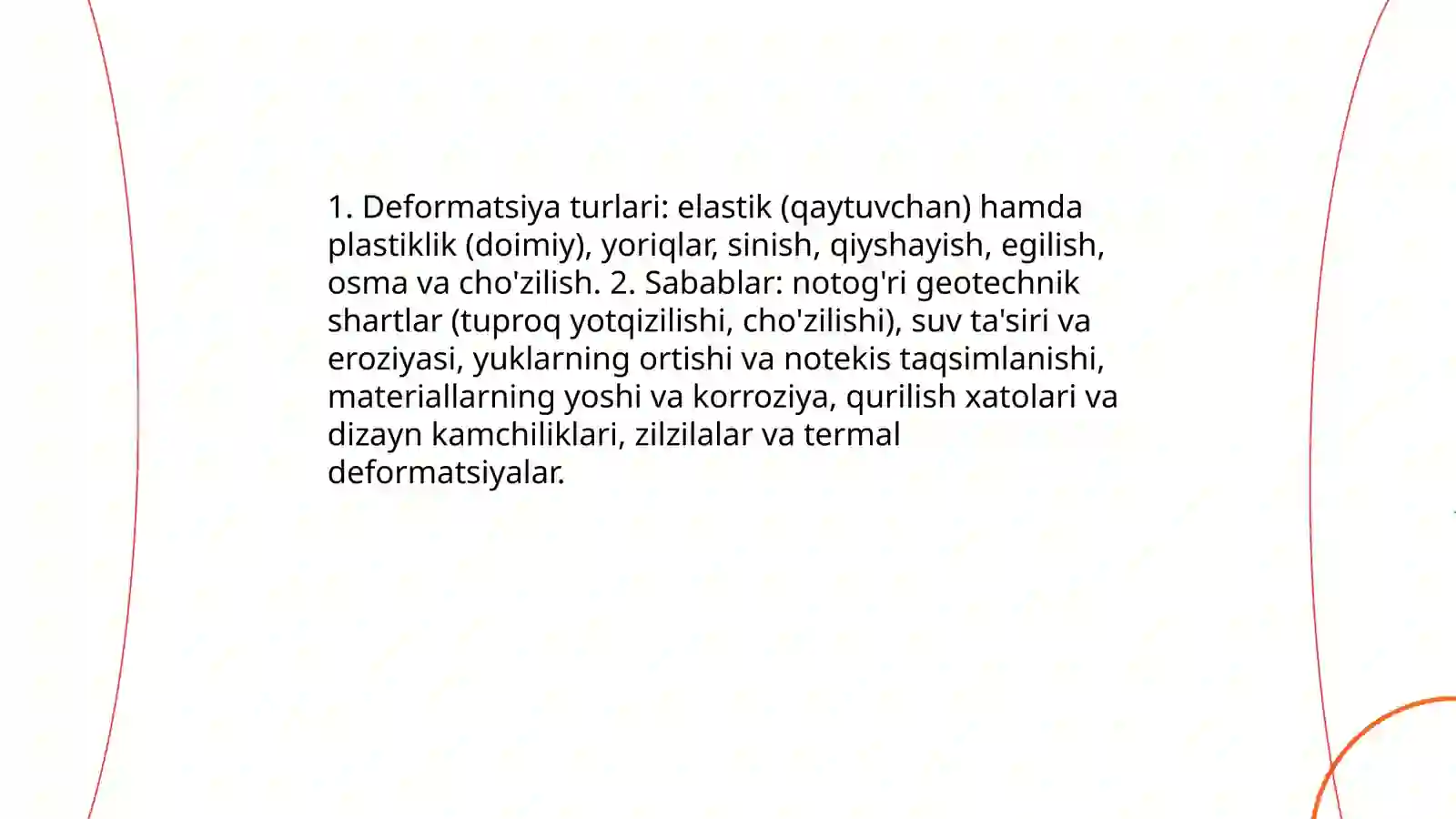 1. Deformatsiya turlari: elastik (qaytuvchan) hamda plastiklik (doimiy), yoriqlar, sinish, qiyshayish, egilish, osma va cho'zilish. 2. Sabablar: notog'ri geotechnik shartlar (tuproq yotqizilishi, cho'zilishi), suv ta'siri va eroziyasi, yuklarning ortishi va notekis taqsimlanishi, materiallarning yoshi va korroziya, qurilish xatolari va dizayn kamchiliklari, zilzilalar va termal deformatsiyalar.